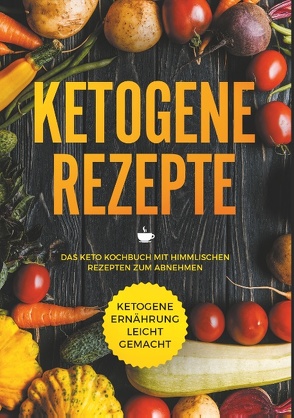 KETOGENE REZEPTE

DAS KETO KOCHBUCH MIT HIMMLISCHEN REZEPTEN ZUM ABNEHMEN

KETOGENE ERNÄHRUNG LEICHT GEMACHT